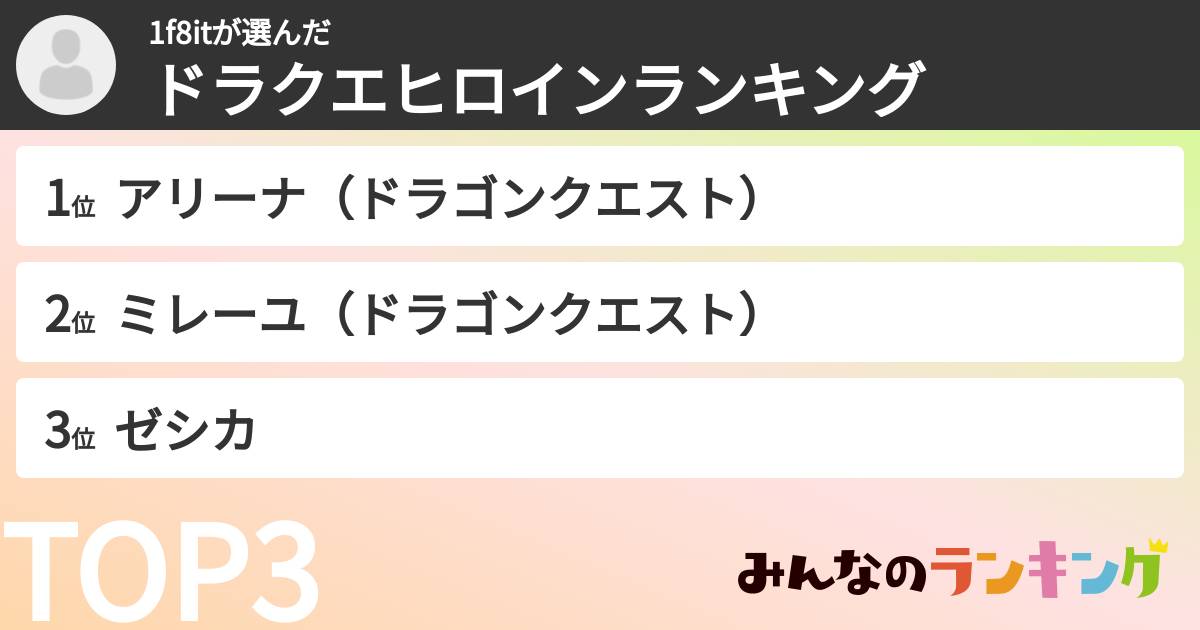 1f8itが選んだ
ドラクエヒロインランキング

1位 アリーナ（ドラゴンクエスト）

2位 ミレーユ（ドラゴンクエスト）

3位 ゼシカ

TOP3

みんなのランキング